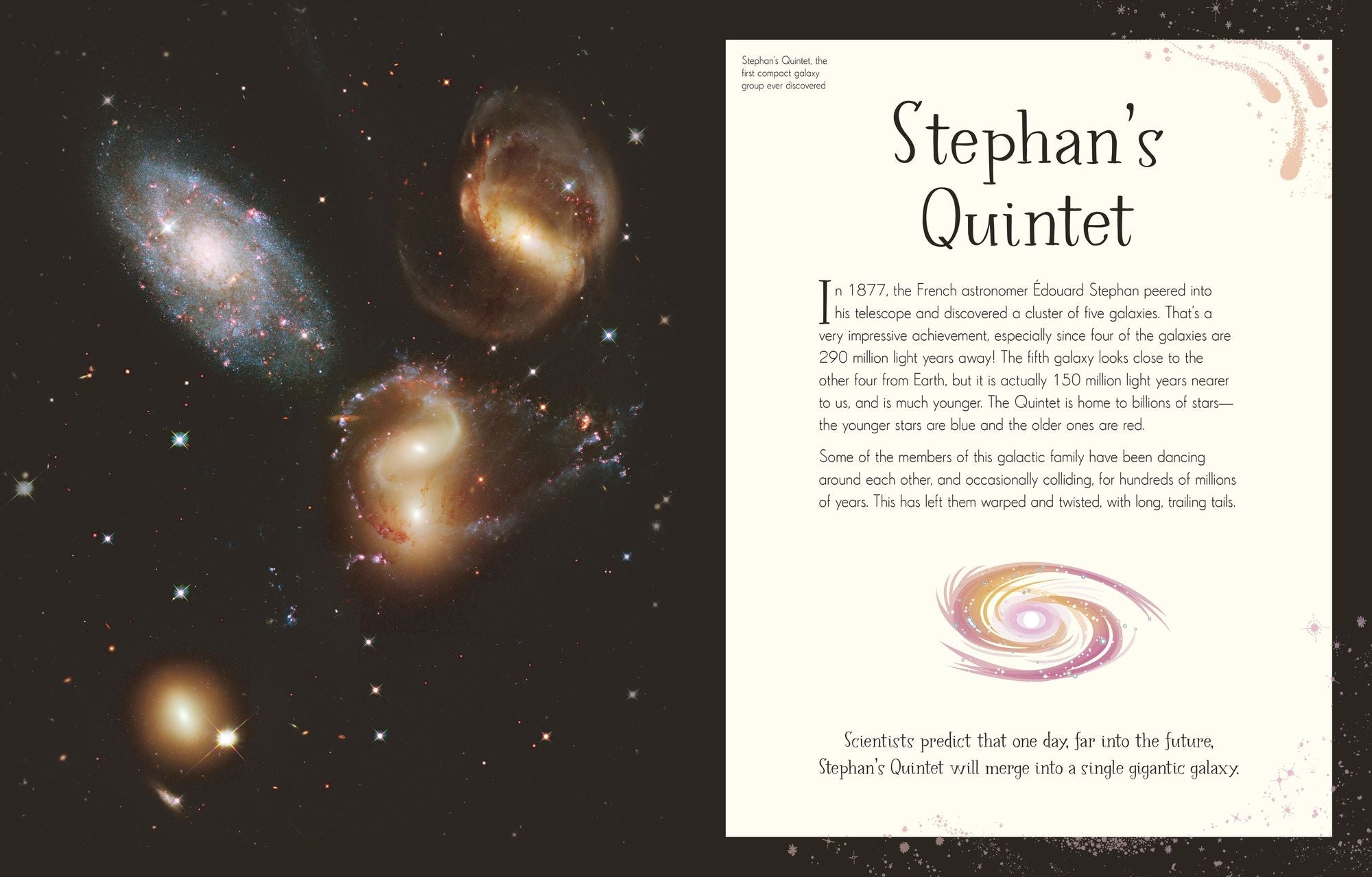 Stephan's Quintet, the first compact galaxy group ever discovered

Stephan's Quintet

In 1877, the French astronomer Édouard Stephan peered into his telescope and discovered a cluster of five galaxies. That's a very impressive achievement, especially since four of the galaxies are 290 million light years away! The fifth galaxy looks close to the other four from Earth, but it is actually 150 million light years nearer to us, and is much younger. The Quintet is home to billions of stars—the younger stars are blue and the older ones are red.

Some of the members of this galactic family have been dancing around each other, and occasionally colliding, for hundreds of millions of years. This has left them warped and twisted, with long, trailing tails.

Scientists predict that one day, far into the future, Stephan's Quintet will merge into a single gigantic galaxy.